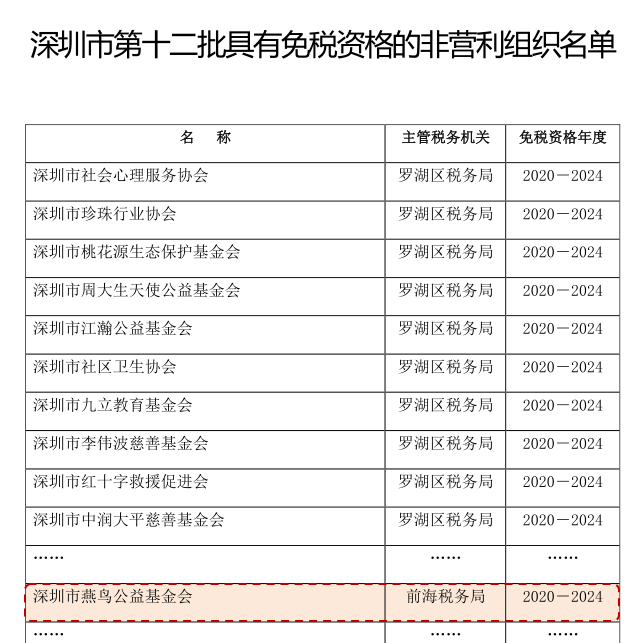 深圳市第十二批具有免税资格的非营利组织名单

| 名　　称 | 主管税务机关 | 免税资格年度 |
|---|---|---|
| 深圳市社会心理服务协会 | 罗湖区税务局 | 2020－2024 |
| 深圳市珍珠行业协会 | 罗湖区税务局 | 2020－2024 |
| 深圳市桃花源生态保护基金会 | 罗湖区税务局 | 2020－2024 |
| 深圳市周大生天使公益基金会 | 罗湖区税务局 | 2020－2024 |
| 深圳市江瀚公益基金会 | 罗湖区税务局 | 2020－2024 |
| 深圳市社区卫生协会 | 罗湖区税务局 | 2020－2024 |
| 深圳市九立教育基金会 | 罗湖区税务局 | 2020－2024 |
| 深圳市李伟波慈善基金会 | 罗湖区税务局 | 2020－2024 |
| 深圳市红十字救援促进会 | 罗湖区税务局 | 2020－2024 |
| 深圳市中润大平慈善基金会 | 罗湖区税务局 | 2020－2024 |
| …… | …… | …… |
| 深圳市燕鸟公益基金会 | 前海税务局 | 2020－2024 |
| …… | …… | …… |